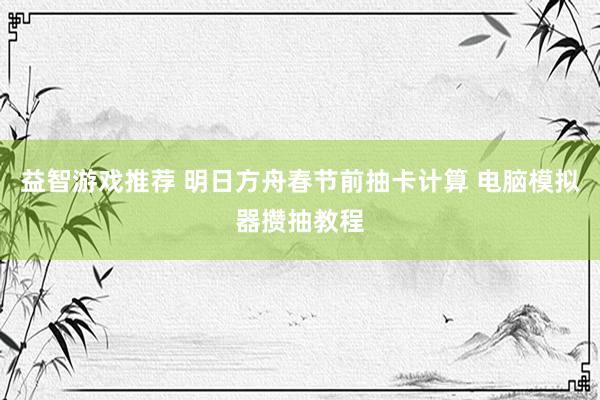 益智游戏推荐 明日方舟春节前抽卡计算 电脑模拟器攒抽教程